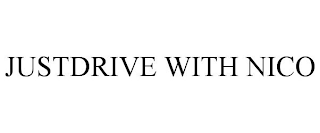 JUSTDRIVE WITH NICO